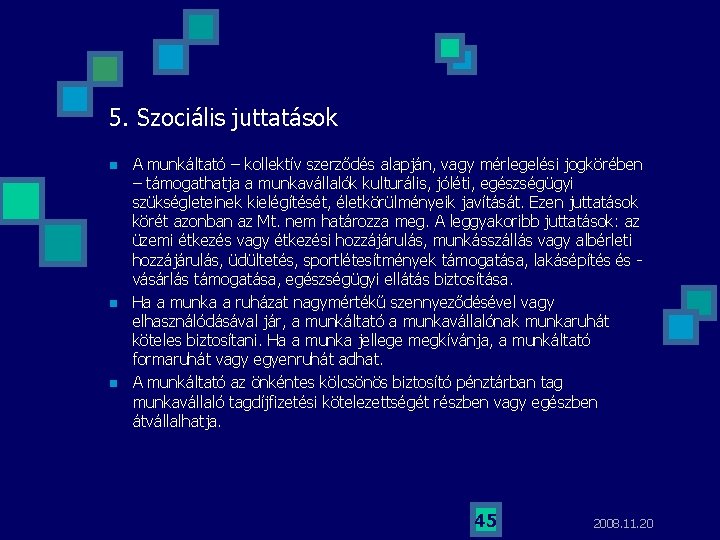 5. Szociális juttatások

A munkáltató – kollektív szerződés alapján, vagy mérlegelési jogkörében – támogathatja a munkavállalók kulturális, jóléti, egészségügyi szükségleteinek kielégítését, életkörülményeik javítását. Ezen juttatások körét azonban az Mt. nem határozza meg. A leggyakoribb juttatások: az üzemi étkezés vagy étkezési hozzájárulás, munkásszállás vagy albérleti hozzájárulás, üdültetés, sportlétesítmények támogatása, lakásépítés és -vásárlás támogatása, egészségügyi ellátás biztosítása.

Ha a munka a ruházat nagymértékű szennyeződésével vagy elhasználódásával jár, a munkáltató a munkavállalónak munkaruhát köteles biztosítani. Ha a munka jellege megkívánja, a munkáltató formaruhát vagy egyenruhát adhat.

A munkáltató az önkéntes kölcsönös biztosító pénztárban tag munkavállaló tagdíjfizetési kötelezettségét részben vagy egészben átvállalhatja.

45

2008.11.20